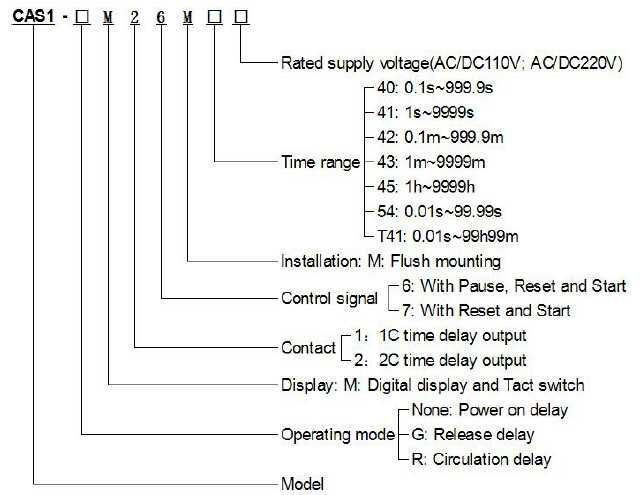 CAS1 - □ M 2 6 M □ □

Rated supply voltage(AC/DC110V; AC/DC220V)

Time range
40: 0.1s~999.9s
41: 1s~9999s
42: 0.1m~999.9m
43: 1m~9999m
45: 1h~9999h
54: 0.01s~99.99s
T41: 0.01s~99h99m

Installation: M: Flush mounting

Control signal
6: With Pause, Reset and Start
7: With Reset and Start

Contact
1: 1C time delay output
2: 2C time delay output

Display: M: Digital display and Tact switch

Operating mode
None: Power on delay
G: Release delay
R: Circulation delay

Model